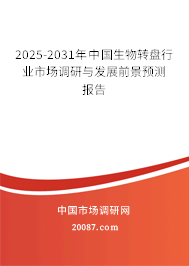 2025-2031年中国生物转盘行业市场调研与发展前景预测报告

中国市场调研网

20087.com